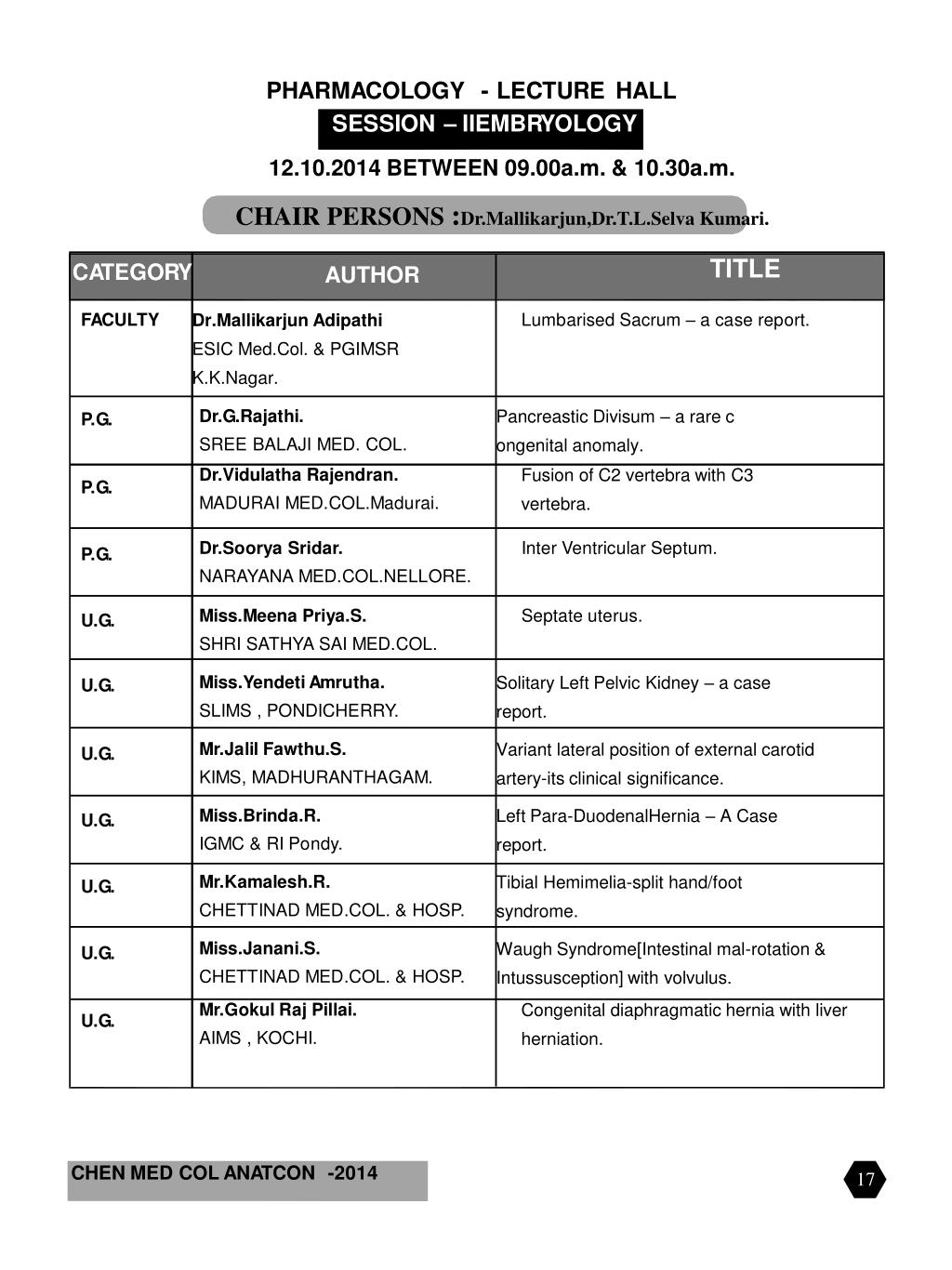 PHARMACOLOGY - LECTURE HALL

SESSION – IIEMBRYOLOGY

12.10.2014 BETWEEN 09.00a.m. & 10.30a.m.

CHAIR PERSONS :Dr.Mallikarjun,Dr.T.L.Selva Kumari.

| CATEGORY | AUTHOR | TITLE |
|---|---|---|
| FACULTY | Dr.Mallikarjun Adipathi ESIC Med.Col. & PGIMSR K.K.Nagar. | Lumbarised Sacrum – a case report. |
| P.G. | Dr.G.Rajathi. SREE BALAJI MED. COL. | Pancreastic Divisum – a rare c ongenital anomaly. |
| P.G. | Dr.Vidulatha Rajendran. MADURAI MED.COL.Madurai. | Fusion of C2 vertebra with C3 vertebra. |
| P.G. | Dr.Soorya Sridar. NARAYANA MED.COL.NELLORE. | Inter Ventricular Septum. |
| U.G. | Miss.Meena Priya.S. SHRI SATHYA SAI MED.COL. | Septate uterus. |
| U.G. | Miss.Yendeti Amrutha. SLIMS , PONDICHERRY. | Solitary Left Pelvic Kidney – a case report. |
| U.G. | Mr.Jalil Fawthu.S. KIMS, MADHURANTHAGAM. | Variant lateral position of external carotid artery-its clinical significance. |
| U.G. | Miss.Brinda.R. IGMC & RI Pondy. | Left Para-DuodenalHernia – A Case report. |
| U.G. | Mr.Kamalesh.R. CHETTINAD MED.COL. & HOSP. | Tibial Hemimelia-split hand/foot syndrome. |
| U.G. | Miss.Janani.S. CHETTINAD MED.COL. & HOSP. | Waugh Syndrome[Intestinal mal-rotation & Intussusception] with volvulus. |
| U.G. | Mr.Gokul Raj Pillai. AIMS , KOCHI. | Congenital diaphragmatic hernia with liver herniation. |

CHEN MED COL ANATCON -2014

17